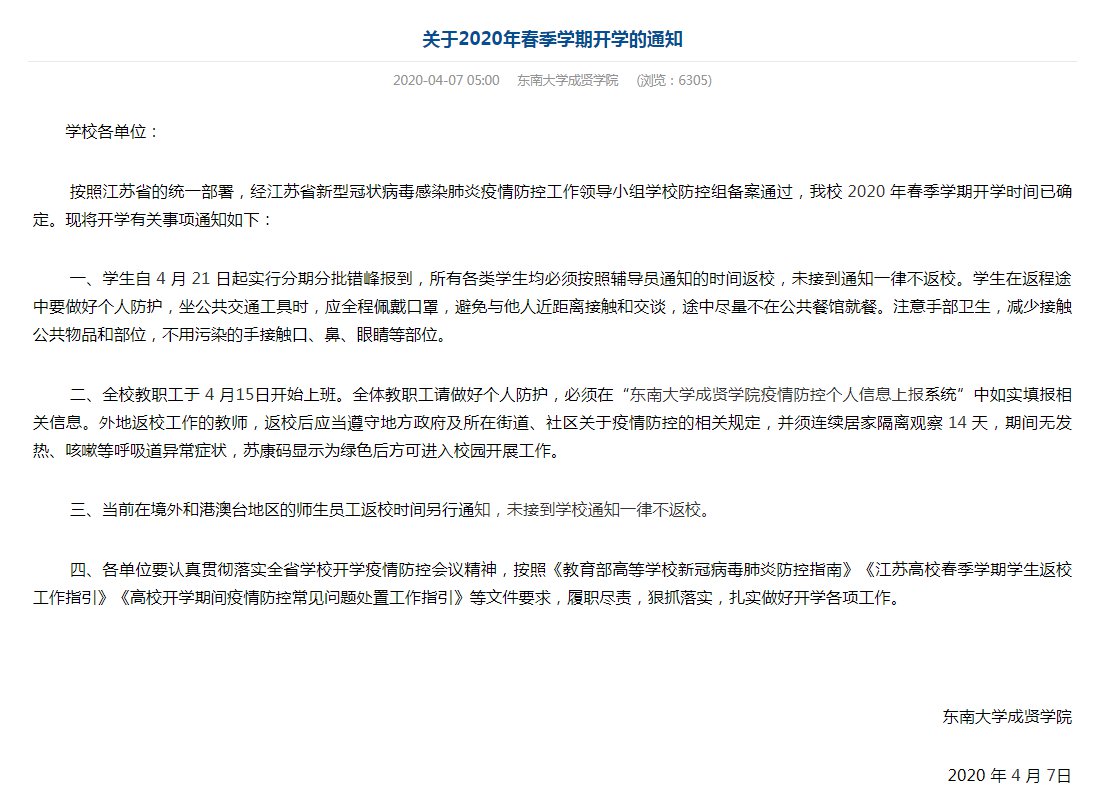 关于2020年春季学期开学的通知

2020-04-07 05:00 东南大学成贤学院 (浏览：6305)

学校各单位：

按照江苏省的统一部署，经江苏省新型冠状病毒感染肺炎疫情防控工作领导小组学校防控组备案通过，我校 2020 年春季学期开学时间已确定。现将开学有关事项通知如下：

一、学生自 4 月 21 日起实行分期分批错峰报到，所有各类学生均必须按照辅导员通知的时间返校，未接到通知一律不返校。学生在返程途中要做好个人防护，坐公共交通工具时，应全程佩戴口罩，避免与他人近距离接触和交谈，途中尽量不在公共餐馆就餐。注意手部卫生，减少接触公共物品和部位，不用污染的手接触口、鼻、眼睛等部位。

二、全校教职工于 4 月15日开始上班。全体教职工请做好个人防护，必须在“东南大学成贤学院疫情防控个人信息上报系统”中如实填报相关信息。外地返校工作的教师，返校后应当遵守地方政府及所在街道、社区关于疫情防控的相关规定，并须连续居家隔离观察 14 天，期间无发热、咳嗽等呼吸道异常症状，苏康码显示为绿色后方可进入校园开展工作。

三、当前在境外和港澳台地区的师生员工返校时间另行通知，未接到学校通知一律不返校。

四、各单位要认真贯彻落实全省学校开学疫情防控会议精神，按照《教育部高等学校新冠病毒肺炎防控指南》《江苏高校春季学期学生返校工作指引》《高校开学期间疫情防控常见问题处置工作指引》等文件要求，履职尽责，狠抓落实，扎实做好开学各项工作。

东南大学成贤学院

2020 年 4 月 7日